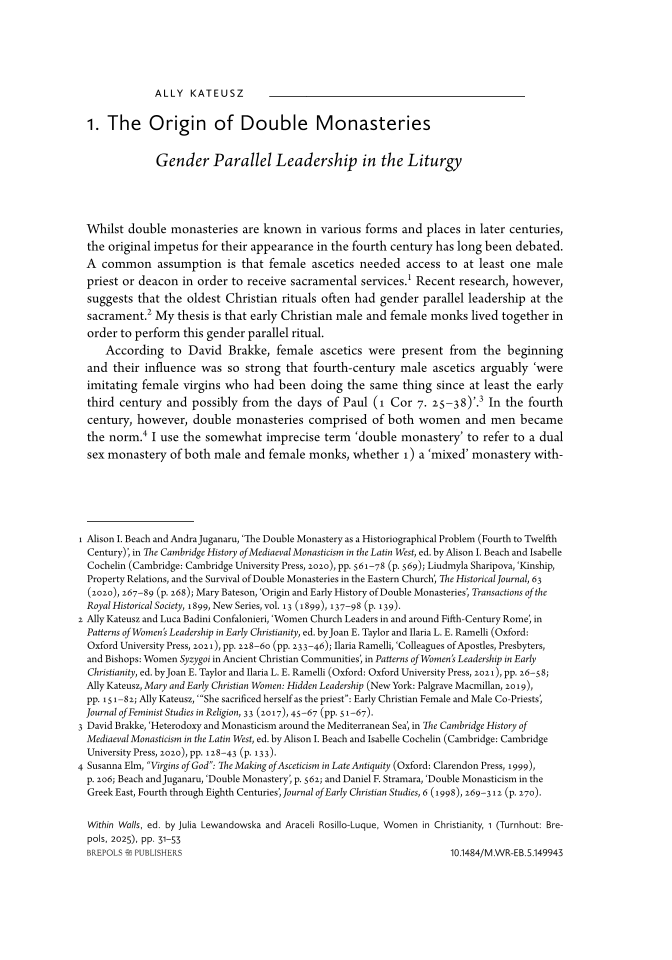 ALLY KATEUSZ

1. The Origin of Double Monasteries

Gender Parallel Leadership in the Liturgy

Whilst double monasteries are known in various forms and places in later centuries, the original impetus for their appearance in the fourth century has long been debated. A common assumption is that female ascetics needed access to at least one male priest or deacon in order to receive sacramental services.$^1$ Recent research, however, suggests that the oldest Christian rituals often had gender parallel leadership at the sacrament.$^2$ My thesis is that early Christian male and female monks lived together in order to perform this gender parallel ritual.

According to David Brakke, female ascetics were present from the beginning and their influence was so strong that fourth-century male ascetics arguably 'were imitating female virgins who had been doing the same thing since at least the early third century and possibly from the days of Paul (1 Cor 7. 25–38)'.$^3$ In the fourth century, however, double monasteries comprised of both women and men became the norm.$^4$ I use the somewhat imprecise term 'double monastery' to refer to a dual sex monastery of both male and female monks, whether 1) a 'mixed' monastery with-

1 Alison I. Beach and Andra Juganaru, 'The Double Monastery as a Historiographical Problem (Fourth to Twelfth Century)', in The Cambridge History of Mediaeval Monasticism in the Latin West, ed. by Alison I. Beach and Isabelle Cochelin (Cambridge: Cambridge University Press, 2020), pp. 561–78 (p. 569); Liudmyla Sharipova, 'Kinship, Property Relations, and the Survival of Double Monasteries in the Eastern Church', The Historical Journal, 63 (2020), 267–89 (p. 268); Mary Bateson, 'Origin and Early History of Double Monasteries', Transactions of the Royal Historical Society, 1899, New Series, vol. 13 (1899), 137–98 (p. 139).
2 Ally Kateusz and Luca Badini Confalonieri, 'Women Church Leaders in and around Fifth-Century Rome', in Patterns of Women's Leadership in Early Christianity, ed. by Joan E. Taylor and Ilaria L. E. Ramelli (Oxford: Oxford University Press, 2021), pp. 228–60 (pp. 233–46); Ilaria Ramelli, 'Colleagues of Apostles, Presbyters, and Bishops: Women Syzygoi in Ancient Christian Communities', in Patterns of Women's Leadership in Early Christianity, ed. by Joan E. Taylor and Ilaria L. E. Ramelli (Oxford: Oxford University Press, 2021), pp. 26–58; Ally Kateusz, Mary and Early Christian Women: Hidden Leadership (New York: Palgrave Macmillan, 2019), pp. 151–82; Ally Kateusz, '"She sacrificed herself as the priest": Early Christian Female and Male Co-Priests', Journal of Feminist Studies in Religion, 33 (2017), 45–67 (pp. 51–67).
3 David Brakke, 'Heterodoxy and Monasticism around the Mediterranean Sea', in The Cambridge History of Mediaeval Monasticism in the Latin West, ed. by Alison I. Beach and Isabelle Cochelin (Cambridge: Cambridge University Press, 2020), pp. 128–43 (p. 133).
4 Susanna Elm, "Virgins of God": The Making of Asceticism in Late Antiquity (Oxford: Clarendon Press, 1999), p. 206; Beach and Juganaru, 'Double Monastery', p. 562; and Daniel F. Stramara, 'Double Monasticism in the Greek East, Fourth through Eighth Centuries', Journal of Early Christian Studies, 6 (1998), 269–312 (p. 270).

Within Walls, ed. by Julia Lewandowska and Araceli Rosillo-Luque, Women in Christianity, 1 (Turnhout: Brepols, 2025), pp. 31–53
BREPOLS PUBLISHERS
10.1484/M.WR-EB.5.149943